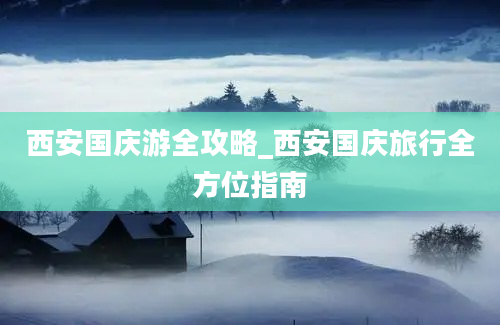 西安国庆游全攻略_西安国庆旅行全方位指南